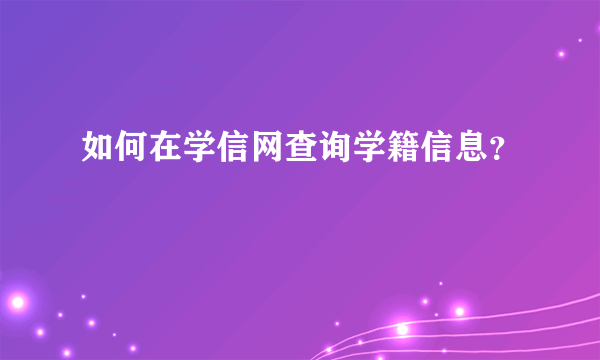 如何在学信网查询学籍信息？